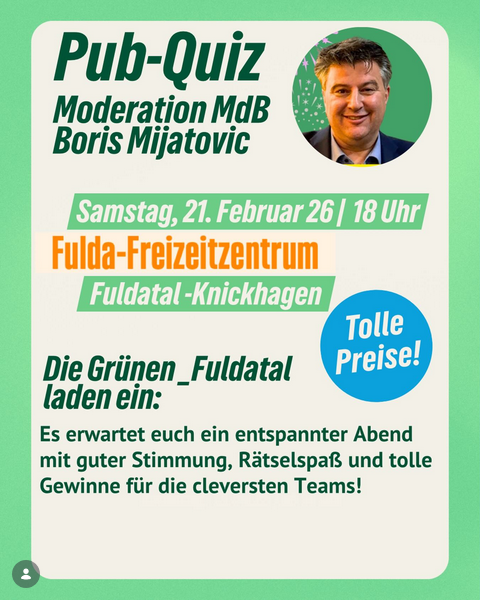 Pub-Quiz
Moderation MdB Boris Mijatovic

Samstag, 21. Februar 26 | 18 Uhr
Fulda-Freizeitzentrum
Fuldatal -Knickhagen

Tolle Preise!

Die Grünen_Fuldatal laden ein:

Es erwartet euch ein entspannter Abend mit guter Stimmung, Rätselspaß und tolle Gewinne für die cleversten Teams!